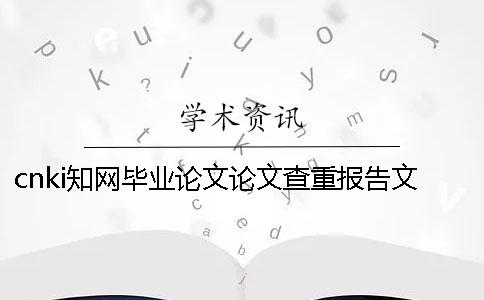 学术资讯

cnki知网毕业论文论文查重报告文